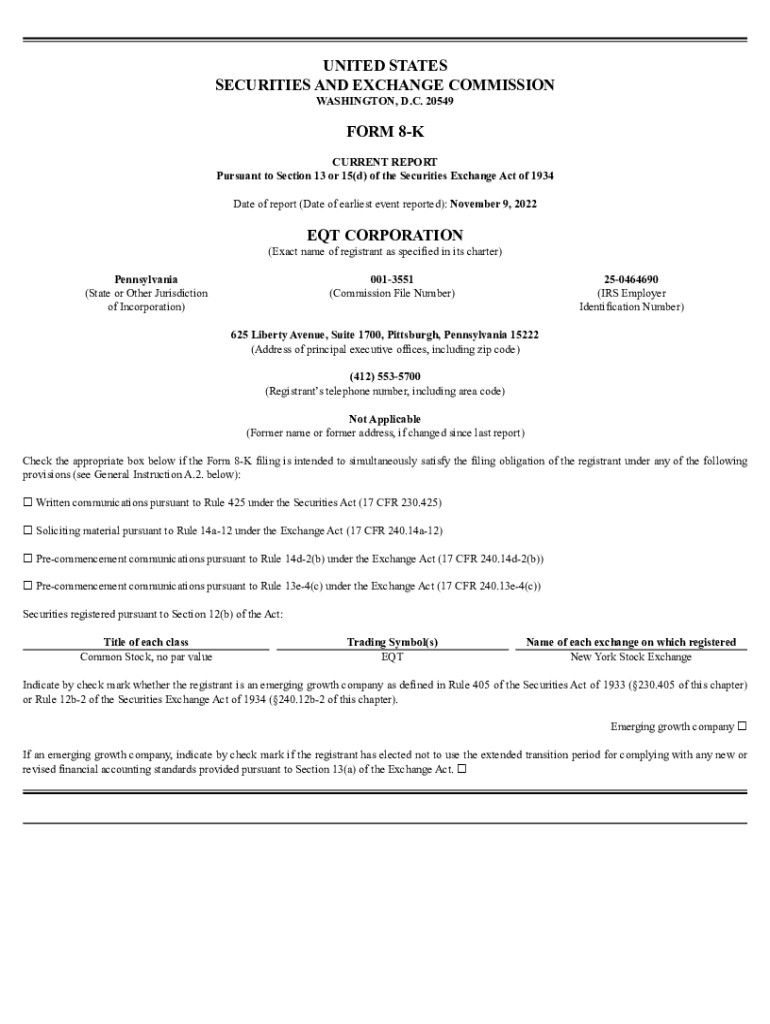 UNITED STATES
SECURITIES AND EXCHANGE COMMISSION
WASHINGTON, D.C. 20549

FORM 8-K

CURRENT REPORT
Pursuant to Section 13 or 15(d) of the Securities Exchange Act of 1934

Date of report (Date of earliest event reported): November 9, 2022

EQT CORPORATION
(Exact name of registrant as specified in its charter)

Pennsylvania
(State or Other Jurisdiction of Incorporation)

001-3551
(Commission File Number)

25-0464690
(IRS Employer Identification Number)

625 Liberty Avenue, Suite 1700, Pittsburgh, Pennsylvania 15222
(Address of principal executive offices, including zip code)

(412) 553-5700
(Registrant's telephone number, including area code)

Not Applicable
(Former name or former address, if changed since last report)

Check the appropriate box below if the Form 8-K filing is intended to simultaneously satisfy the filing obligation of the registrant under any of the following provisions (see General Instruction A.2. below):

☐ Written communications pursuant to Rule 425 under the Securities Act (17 CFR 230.425)

☐ Soliciting material pursuant to Rule 14a-12 under the Exchange Act (17 CFR 240.14a-12)

☐ Pre-commencement communications pursuant to Rule 14d-2(b) under the Exchange Act (17 CFR 240.14d-2(b))

☐ Pre-commencement communications pursuant to Rule 13e-4(c) under the Exchange Act (17 CFR 240.13e-4(c))

Securities registered pursuant to Section 12(b) of the Act:

| Title of each class | Trading Symbol(s) | Name of each exchange on which registered |
|---|---|---|
| Common Stock, no par value | EQT | New York Stock Exchange |

Indicate by check mark whether the registrant is an emerging growth company as defined in Rule 405 of the Securities Act of 1933 (§230.405 of this chapter) or Rule 12b-2 of the Securities Exchange Act of 1934 (§240.12b-2 of this chapter).

Emerging growth company ☐

If an emerging growth company, indicate by check mark if the registrant has elected not to use the extended transition period for complying with any new or revised financial accounting standards provided pursuant to Section 13(a) of the Exchange Act. ☐